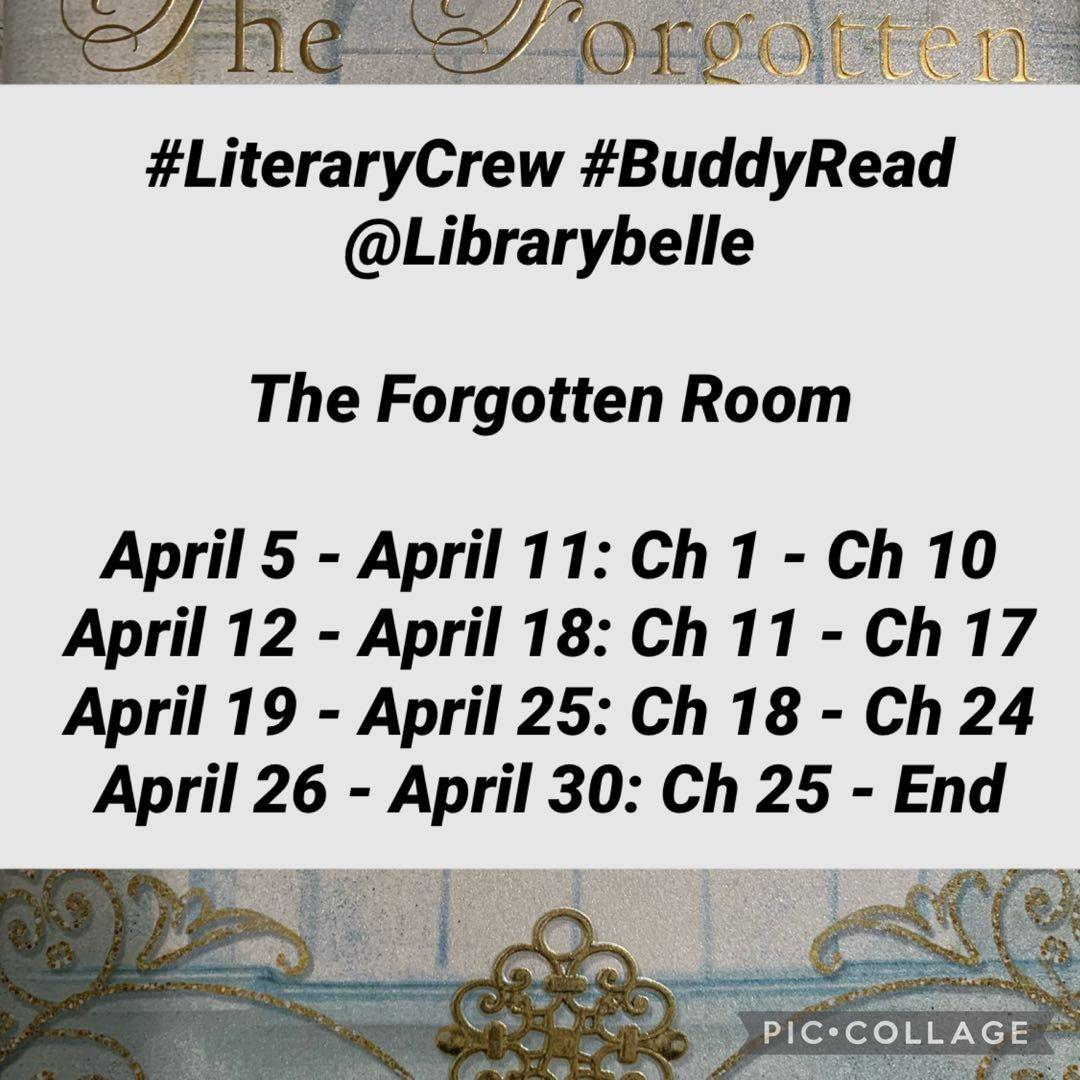 The Forgotten

#LiteraryCrew #BuddyRead
@Librarybelle

The Forgotten Room

April 5 - April 11: Ch 1 - Ch 10
April 12 - April 18: Ch 11 - Ch 17
April 19 - April 25: Ch 18 - Ch 24
April 26 - April 30: Ch 25 - End

PIC•COLLAGE